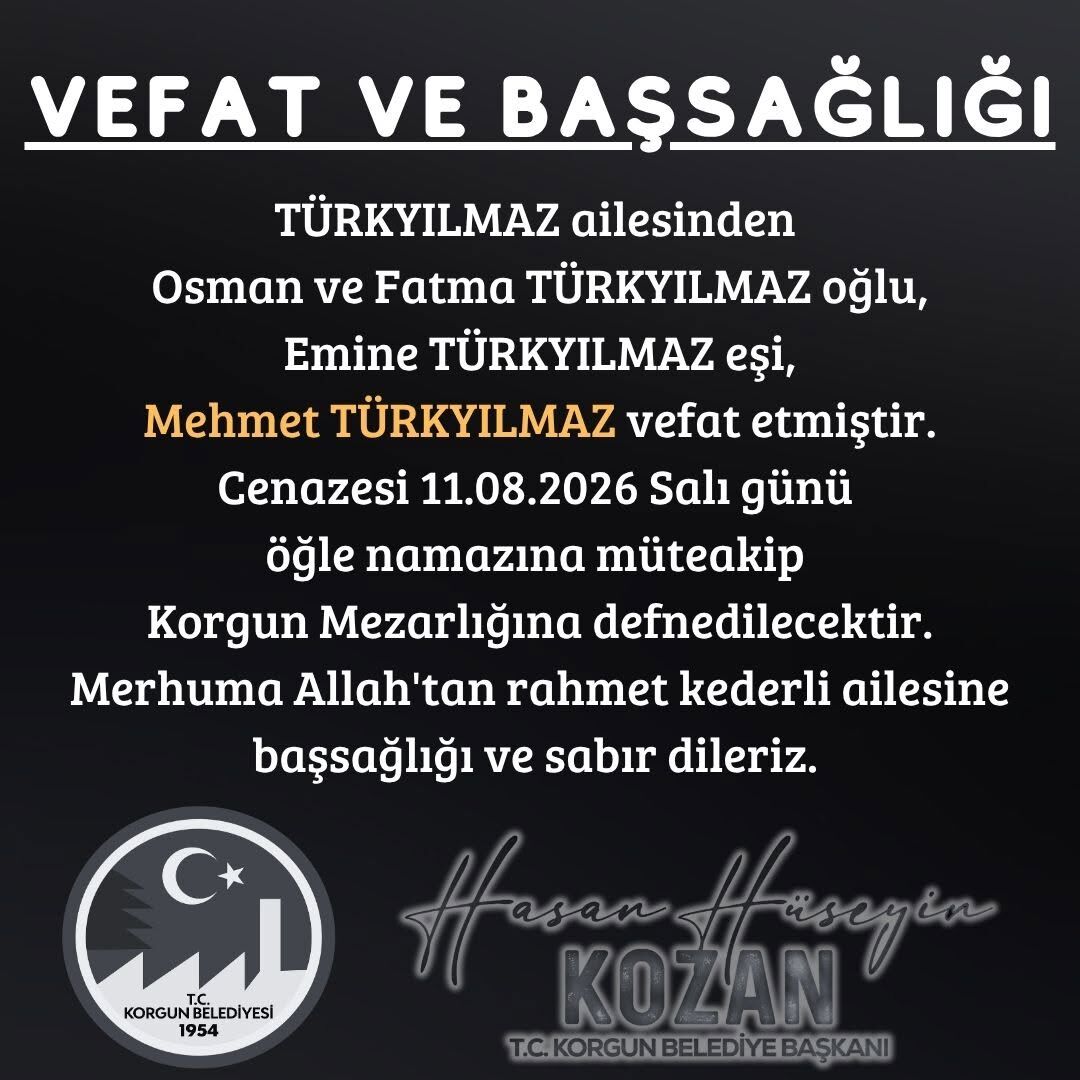 VEFAT VE BAŞSAĞLIĞI

TÜRKYILMAZ ailesinden Osman ve Fatma TÜRKYILMAZ oğlu, Emine TÜRKYILMAZ eşi, Mehmet TÜRKYILMAZ vefat etmiştir. Cenazesi 11.08.2026 Salı günü öğle namazına müteakip Korgun Mezarlığına defnedilecektir. Merhuma Allah'tan rahmet kederli ailesine başsağlığı ve sabır dileriz.

T.C.
KORGUN BELEDİYESİ
1954

Hasan Hüseyin
KOZAN
T.C. KORGUN BELEDİYE BAŞKANI